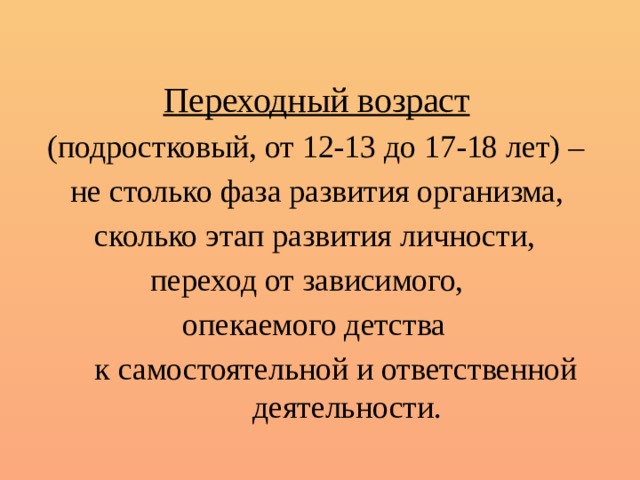 Переходный возраст
(подростковый, от 12-13 до 17-18 лет) – не столько фаза развития организма, сколько этап развития личности, переход от зависимого, опекаемого детства к самостоятельной и ответственной деятельности.